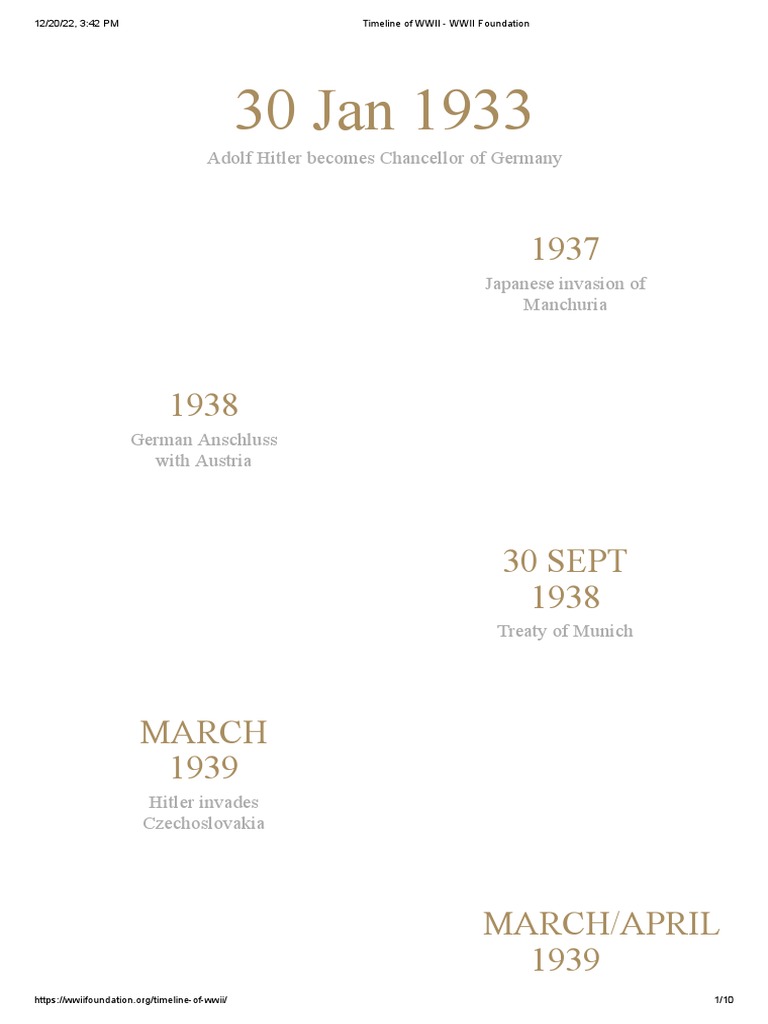 12/20/22, 3:42 PM

Timeline of WWII - WWII Foundation

30 Jan 1933

Adolf Hitler becomes Chancellor of Germany

1937

Japanese invasion of Manchuria

1938

German Anschluss with Austria

30 SEPT 1938

Treaty of Munich

MARCH 1939

Hitler invades Czechoslovakia

MARCH/APRIL 1939

https://wwiifoundation.org/timeline-of-wwii/

1/10